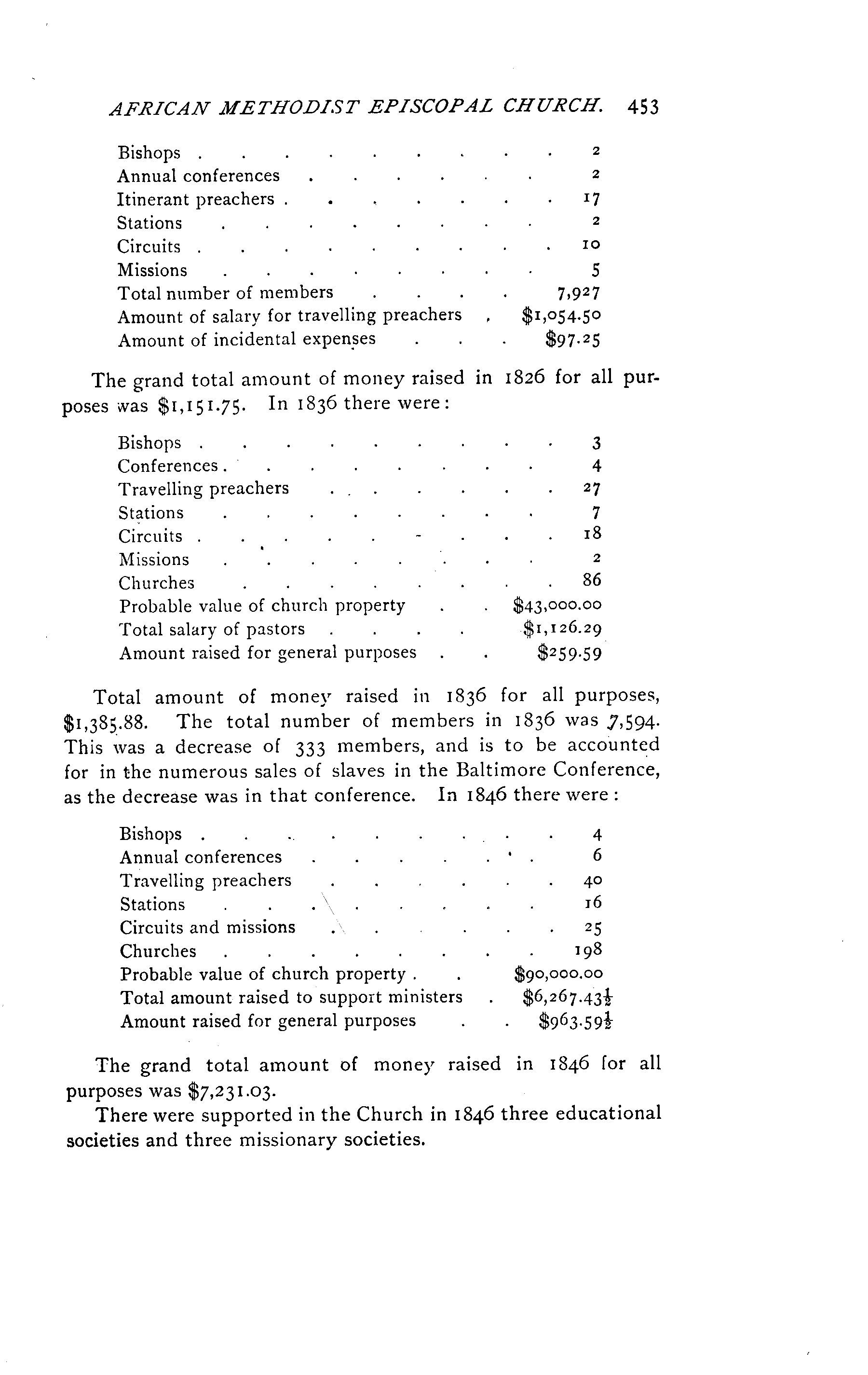 AFRICAN METHODIST EPISCOPAL CHURCH. 453

| | |
|---|---|
| Bishops | 2 |
| Annual conferences | 2 |
| Itinerant preachers | 17 |
| Stations | 2 |
| Circuits | 10 |
| Missions | 5 |
| Total number of members | 7,927 |
| Amount of salary for travelling preachers | \$1,054.50 |
| Amount of incidental expenses | \$97.25 |

The grand total amount of money raised in 1826 for all purposes was \$1,151.75. In 1836 there were:

| | |
|---|---|
| Bishops | 3 |
| Conferences | 4 |
| Travelling preachers | 27 |
| Stations | 7 |
| Circuits | 18 |
| Missions | 2 |
| Churches | 86 |
| Probable value of church property | \$43,000.00 |
| Total salary of pastors | \$1,126.29 |
| Amount raised for general purposes | \$259.59 |

Total amount of money raised in 1836 for all purposes, \$1,385.88. The total number of members in 1836 was 7,594. This was a decrease of 333 members, and is to be accounted for in the numerous sales of slaves in the Baltimore Conference, as the decrease was in that conference. In 1846 there were:

| | |
|---|---|
| Bishops | 4 |
| Annual conferences | 6 |
| Travelling preachers | 40 |
| Stations | 16 |
| Circuits and missions | 25 |
| Churches | 198 |
| Probable value of church property | \$90,000.00 |
| Total amount raised to support ministers | \$6,267.43$\frac{1}{2}$ |
| Amount raised for general purposes | \$963.59$\frac{1}{2}$ |

The grand total amount of money raised in 1846 for all purposes was \$7,231.03.

There were supported in the Church in 1846 three educational societies and three missionary societies.